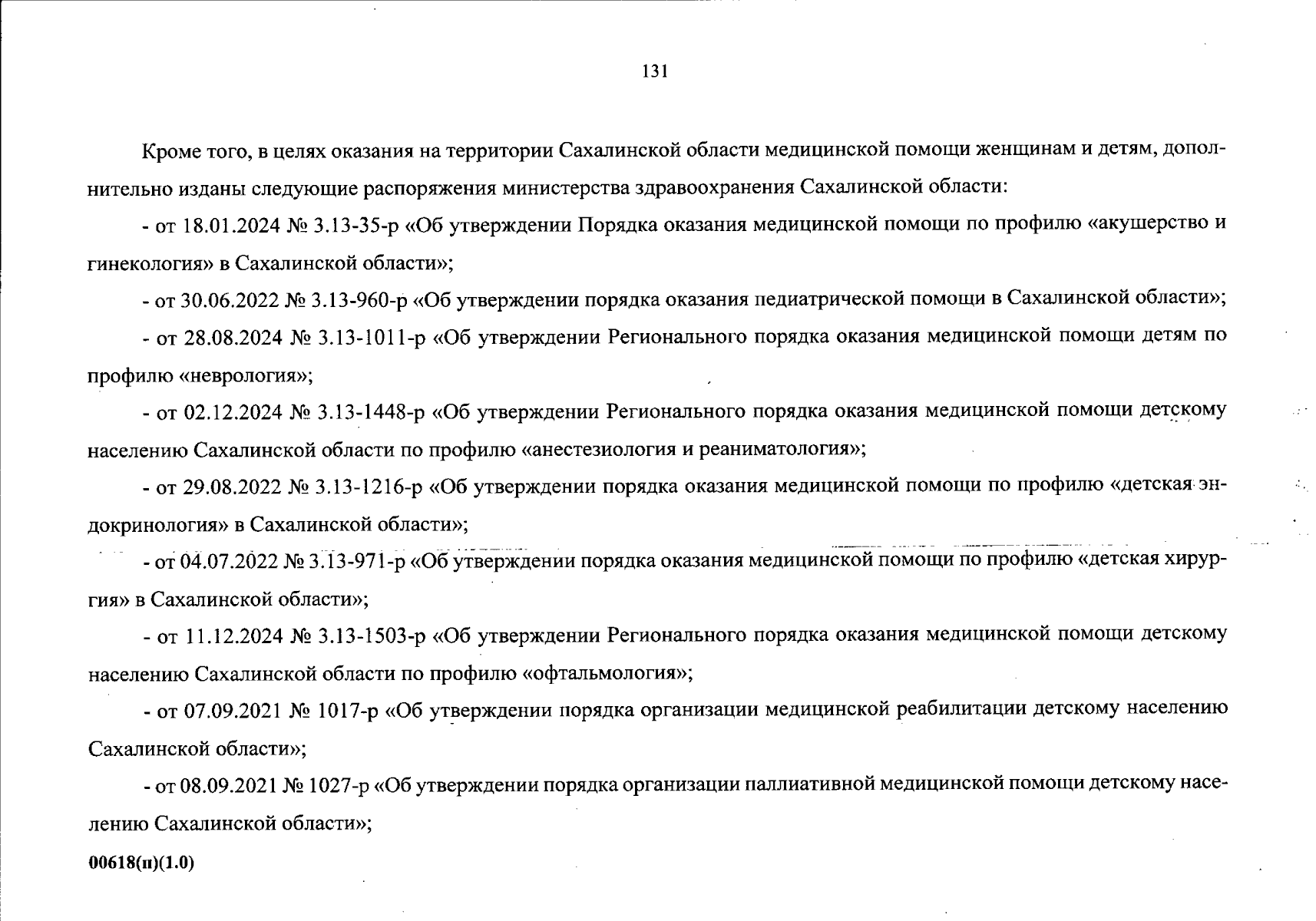 131

Кроме того, в целях оказания на территории Сахалинской области медицинской помощи женщинам и детям, дополнительно изданы следующие распоряжения министерства здравоохранения Сахалинской области:

- от 18.01.2024 № 3.13-35-р «Об утверждении Порядка оказания медицинской помощи по профилю «акушерство и гинекология» в Сахалинской области»;

- от 30.06.2022 № 3.13-960-р «Об утверждении порядка оказания педиатрической помощи в Сахалинской области»;

- от 28.08.2024 № 3.13-1011-р «Об утверждении Регионального порядка оказания медицинской помощи детям по профилю «неврология»;

- от 02.12.2024 № 3.13-1448-р «Об утверждении Регионального порядка оказания медицинской помощи детскому населению Сахалинской области по профилю «анестезиология и реаниматология»;

- от 29.08.2022 № 3.13-1216-р «Об утверждении порядка оказания медицинской помощи по профилю «детская эндокринология» в Сахалинской области»;

- от 04.07.2022 № 3.13-971-р «Об утверждении порядка оказания медицинской помощи по профилю «детская хирургия» в Сахалинской области»;

- от 11.12.2024 № 3.13-1503-р «Об утверждении Регионального порядка оказания медицинской помощи детскому населению Сахалинской области по профилю «офтальмология»;

- от 07.09.2021 № 1017-р «Об утверждении порядка организации медицинской реабилитации детскому населению Сахалинской области»;

- от 08.09.2021 № 1027-р «Об утверждении порядка организации паллиативной медицинской помощи детскому населению Сахалинской области»;

00618(п)(1.0)